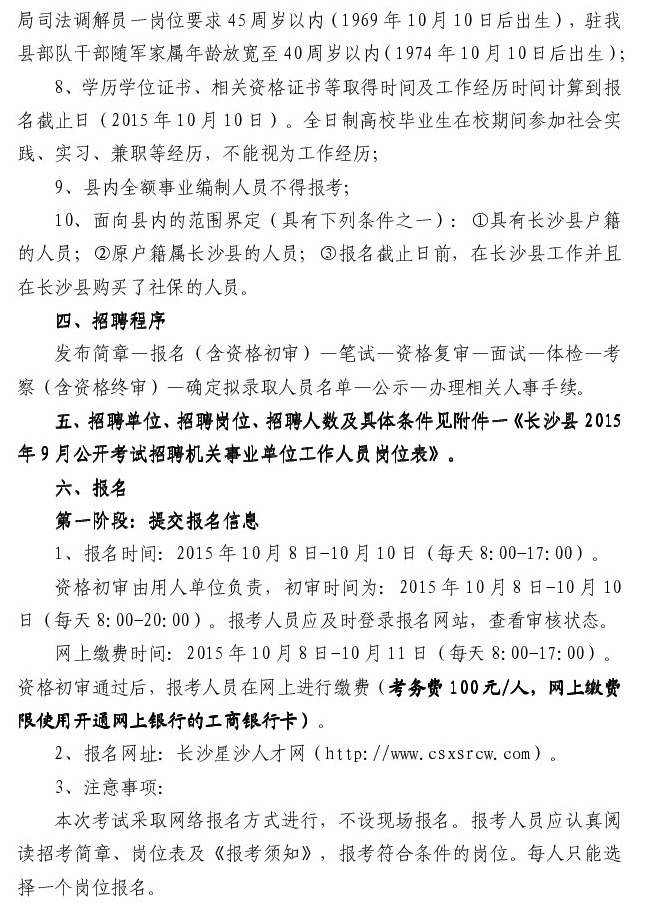 局司法调解员一岗位要求45周岁以内（1969年10月10日后出生），驻我县部队干部随军家属年龄放宽至40周岁以内（1974年10月10日后出生）；

8、学历学位证书、相关资格证书等取得时间及工作经历时间计算到报名截止日（2015年10月10日）。全日制高校毕业生在校期间参加社会实践、实习、兼职等经历，不能视为工作经历；

9、县内全额事业编制人员不得报考；

10、面向县内的范围界定（具有下列条件之一）：①具有长沙县户籍的人员；②原户籍属长沙县的人员；③报名截止日前，在长沙县工作并且在长沙县购买了社保的人员。

四、招聘程序

发布简章—报名（含资格初审）—笔试—资格复审—面试—体检—考察（含资格终审）—确定拟录取人员名单—公示—办理相关人事手续。

五、招聘单位、招聘岗位、招聘人数及具体条件见附件一《长沙县2015年9月公开考试招聘机关事业单位工作人员岗位表》。

六、报名

第一阶段：提交报名信息

1、报名时间：2015年10月8日-10月10日（每天8:00-17:00）。

资格初审由用人单位负责，初审时间为：2015年10月8日-10月10日（每天8:00-20:00）。报考人员应及时登录报名网站，查看审核状态。

网上缴费时间：2015年10月8日-10月11日（每天8:00-17:00）。资格初审通过后，报考人员在网上进行缴费（考务费100元/人，网上缴费限使用开通网上银行的工商银行卡）。

2、报名网址：长沙星沙人才网（http://www.csxsrcw.com）。

3、注意事项：

本次考试采取网络报名方式进行，不设现场报名。报考人员应认真阅读招考简章、岗位表及《报考须知》，报考符合条件的岗位。每人只能选择一个岗位报名。